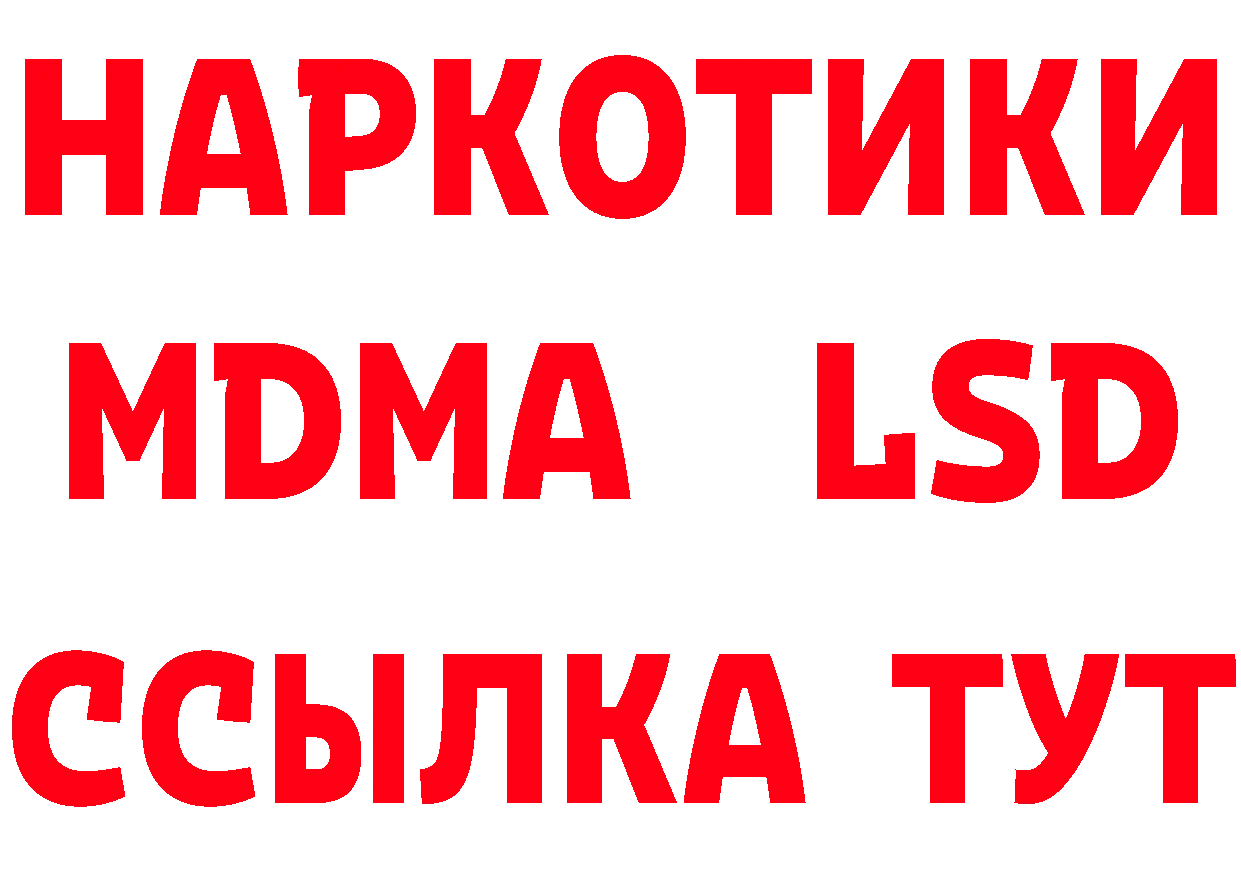 НАРКОТИКИ
MDMA LSD
ССЫЛКА ТУТ